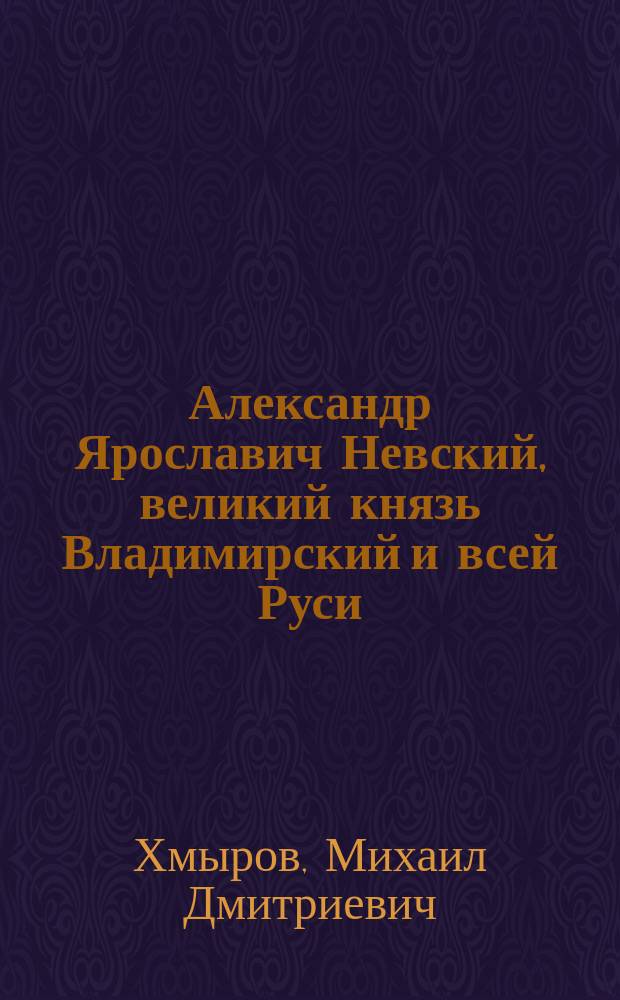 Александр Ярославич Невский, великий князь Владимирский и всей Руси

Хмыров, Михаил Дмитриевич